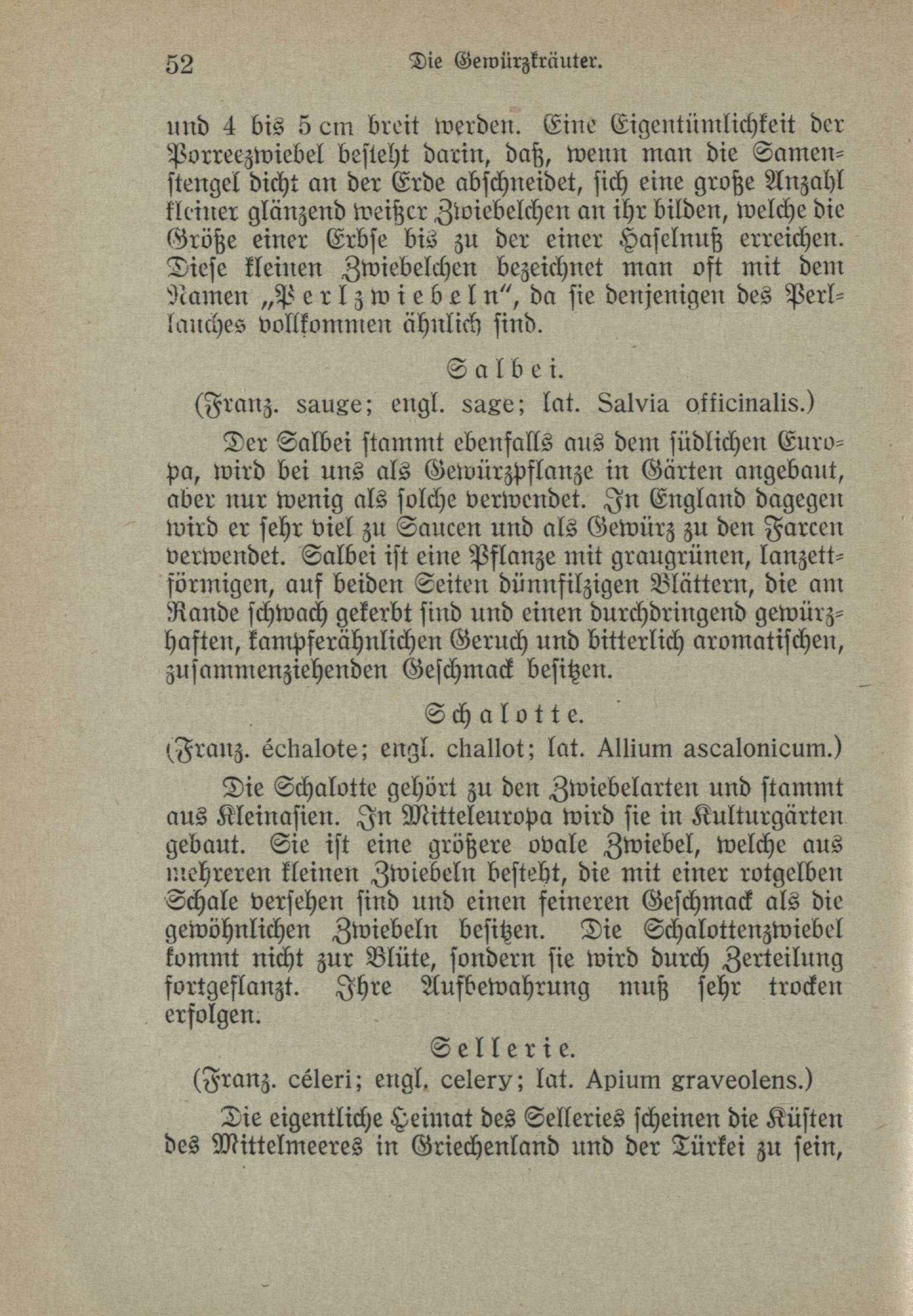 52 Die Gewürzkräuter.

und 4 bis 5 cm breit werden. Eine Eigentümlichkeit der Porreezwiebel besteht darin, daß, wenn man die Samenstengel dicht an der Erde abschneidet, sich eine große Anzahl kleiner glänzend weißer Zwiebelchen an ihr bilden, welche die Größe einer Erbse bis zu der einer Haselnuß erreichen. Diese kleinen Zwiebelchen bezeichnet man oft mit dem Namen „Perlzwiebeln", da sie denjenigen des Perllauches vollkommen ähnlich sind.

Salbei.
(Franz. sauge; engl. sage; lat. Salvia officinalis.)

Der Salbei stammt ebenfalls aus dem südlichen Europa, wird bei uns als Gewürzpflanze in Gärten angebaut, aber nur wenig als solche verwendet. In England dagegen wird er sehr viel zu Saucen und als Gewürz zu den Farcen verwendet. Salbei ist eine Pflanze mit graugrünen, lanzettförmigen, auf beiden Seiten dünnfilzigen Blättern, die am Rande schwach gekerbt sind und einen durchdringend gewürzhaften, kampferähnlichen Geruch und bitterlich aromatischen, zusammenziehenden Geschmack besitzen.

Schalotte.
(Franz. échalote; engl. challot; lat. Allium ascalonicum.)

Die Schalotte gehört zu den Zwiebelarten und stammt aus Kleinasien. In Mitteleuropa wird sie in Kulturgärten gebaut. Sie ist eine größere ovale Zwiebel, welche aus mehreren kleinen Zwiebeln besteht, die mit einer rotgelben Schale versehen sind und einen feineren Geschmack als die gewöhnlichen Zwiebeln besitzen. Die Schalottenzwiebel kommt nicht zur Blüte, sondern sie wird durch Zerteilung fortgeflanzt. Ihre Aufbewahrung muß sehr trocken erfolgen.

Sellerie.
(Franz. céleri; engl. celery; lat. Apium graveolens.)

Die eigentliche Heimat des Selleries scheinen die Küsten des Mittelmeeres in Griechenland und der Türkei zu sein,